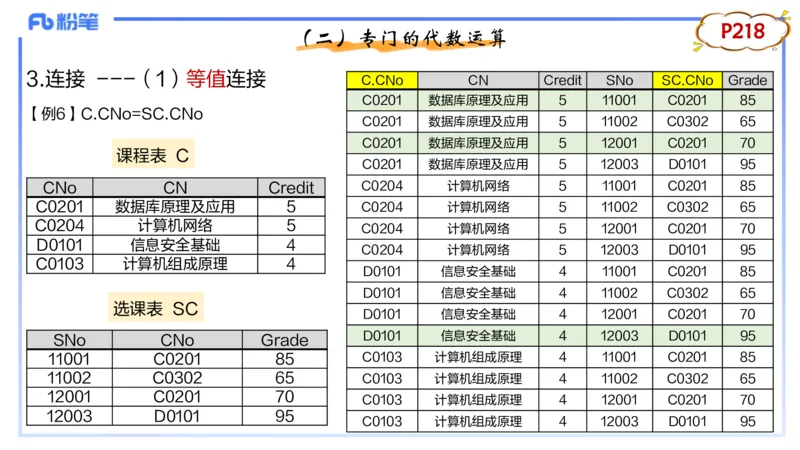 Fb 粉笔

（二）专门的代数运算

P218

3.连接 ---（1）等值连接

【例6】C.CNo=SC.CNo

课程表 C

| CNo | CN | Credit |
|---|---|---|
| C0201 | 数据库原理及应用 | 5 |
| C0204 | 计算机网络 | 5 |
| D0101 | 信息安全基础 | 4 |
| C0103 | 计算机组成原理 | 4 |

选课表 SC

| SNo | CNo | Grade |
|---|---|---|
| 11001 | C0201 | 85 |
| 11002 | C0302 | 65 |
| 12001 | C0201 | 70 |
| 12003 | D0101 | 95 |

| C.CNo | CN | Credit | SNo | SC.CNo | Grade |
|---|---|---|---|---|---|
| C0201 | 数据库原理及应用 | 5 | 11001 | C0201 | 85 |
| C0201 | 数据库原理及应用 | 5 | 11002 | C0302 | 65 |
| C0201 | 数据库原理及应用 | 5 | 12001 | C0201 | 70 |
| C0201 | 数据库原理及应用 | 5 | 12003 | D0101 | 95 |
| C0204 | 计算机网络 | 5 | 11001 | C0201 | 85 |
| C0204 | 计算机网络 | 5 | 11002 | C0302 | 65 |
| C0204 | 计算机网络 | 5 | 12001 | C0201 | 70 |
| C0204 | 计算机网络 | 5 | 12003 | D0101 | 95 |
| D0101 | 信息安全基础 | 4 | 11001 | C0201 | 85 |
| D0101 | 信息安全基础 | 4 | 11002 | C0302 | 65 |
| D0101 | 信息安全基础 | 4 | 12001 | C0201 | 70 |
| D0101 | 信息安全基础 | 4 | 12003 | D0101 | 95 |
| C0103 | 计算机组成原理 | 4 | 11001 | C0201 | 85 |
| C0103 | 计算机组成原理 | 4 | 11002 | C0302 | 65 |
| C0103 | 计算机组成原理 | 4 | 12001 | C0201 | 70 |
| C0103 | 计算机组成原理 | 4 | 12003 | D0101 | 95 |